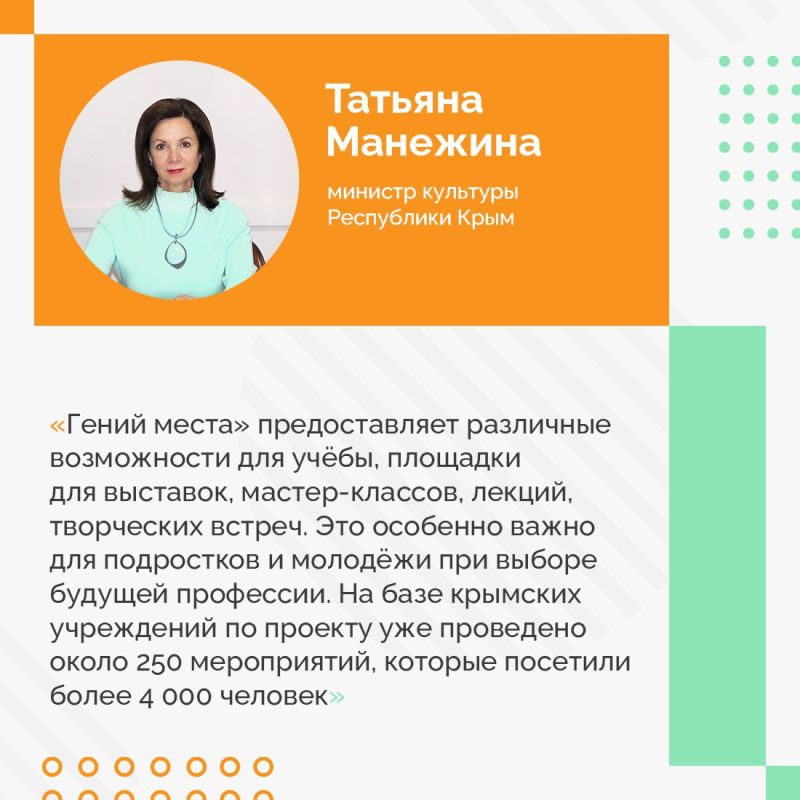 Татьяна
Манежина

министр культуры
Республики Крым

«Гений места» предоставляет различные возможности для учёбы, площадки для выставок, мастер-классов, лекций, творческих встреч. Это особенно важно для подростков и молодёжи при выборе будущей профессии. На базе крымских учреждений по проекту уже проведено около 250 мероприятий, которые посетили более 4 000 человек»